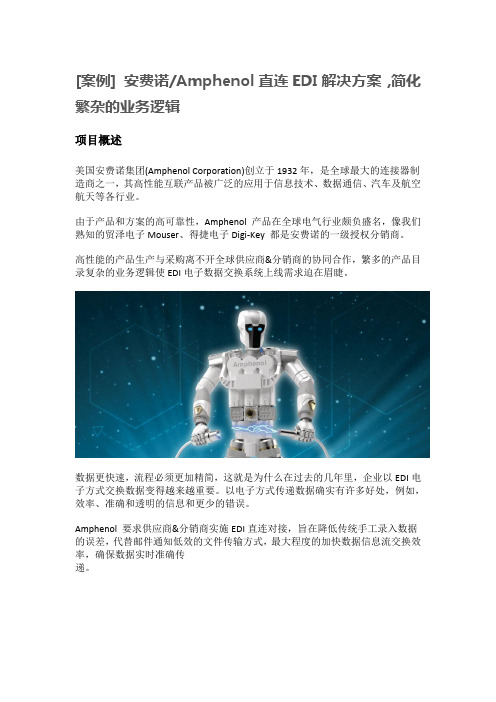 [案例] 安费诺/Amphenol 直连 EDI 解决方案 ,简化繁杂的业务逻辑

项目概述

美国安费诺集团(Amphenol Corporation)创立于 1932 年，是全球最大的连接器制造商之一，其高性能互联产品被广泛的应用于信息技术、数据通信、汽车及航空航天等各行业。

由于产品和方案的高可靠性，Amphenol 产品在全球电气行业颇负盛名，像我们熟知的贸泽电子 Mouser、得捷电子 Digi-Key 都是安费诺的一级授权分销商。

高性能的产品生产与采购离不开全球供应商&分销商的协同合作，繁多的产品目录复杂的业务逻辑使 EDI 电子数据交换系统上线需求迫在眉睫。

Amphenol

数据更快速，流程必须更加精简，这就是为什么在过去的几年里，企业以 EDI 电子方式交换数据变得越来越重要。以电子方式传递数据确实有许多好处，例如，效率、准确和透明的信息和更少的错误。

Amphenol 要求供应商&分销商实施 EDI 直连对接，旨在降低传统手工录入数据的误差，代替邮件通知低效的文件传输方式，最大程度的加快数据信息流交换效率，确保数据实时准确传递。